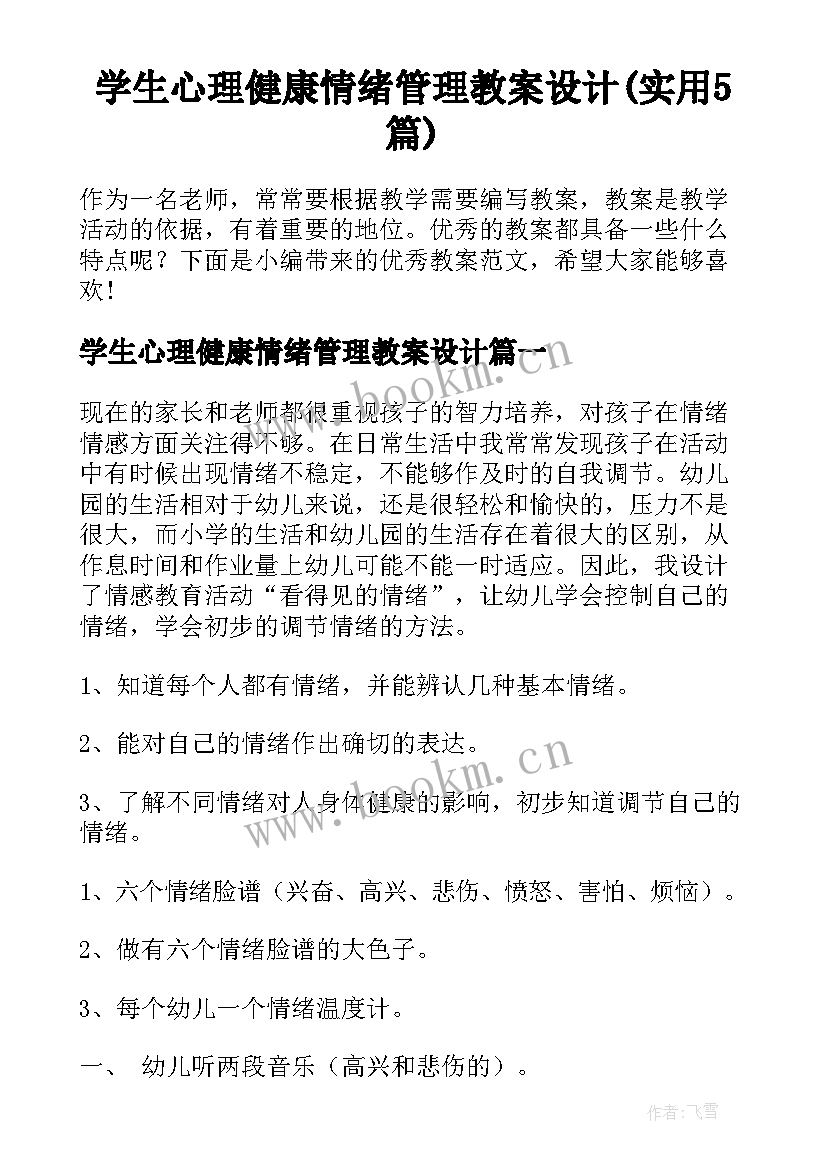 学生心理健康情绪管理教案设计(实用5篇)

作为一名老师，常常要根据教学需要编写教案，教案是教学活动的依据，有着重要的地位。优秀的教案都具备一些什么特点呢？下面是小编带来的优秀教案范文，希望大家能够喜欢！

学生心理健康情绪管理教案设计篇一

www.bookm.cn

现在的家长和老师都很重视孩子的智力培养，对孩子在情绪情感方面关注得不够。在日常生活中我常常发现孩子在活动中有时候出现情绪不稳定，不能够作及时的自我调节。幼儿园的生活相对于幼儿来说，还是很轻松和愉快的，压力不是很大，而小学的生活和幼儿园的生活存在着很大的区别，从作息时间和作业量上幼儿可能不能一时适应。因此，我设计了情感教育活动“看得见的情绪”，让幼儿学会控制自己的情绪，学会初步的调节情绪的方法。

1、知道每个人都有情绪，并能辨认几种基本情绪。

2、能对自己的情绪作出确切的表达。

www.bookm.cn

3、了解不同情绪对人身体健康的影响，初步知道调节自己的情绪。

1、六个情绪脸谱（兴奋、高兴、悲伤、愤怒、害怕、烦恼）。

2、做有六个情绪脸谱的大色子。

3、每个幼儿一个情绪温度计。

一、 幼儿听两段音乐（高兴和悲伤的）。

作者：飞雪